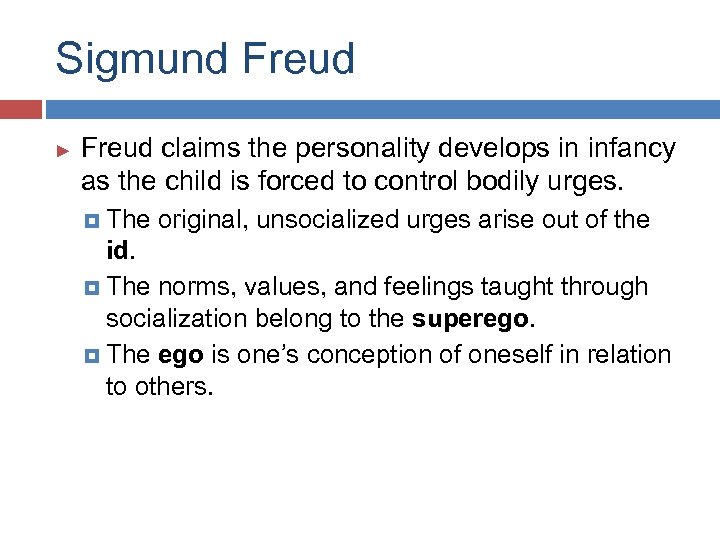 Sigmund Freud

Freud claims the personality develops in infancy as the child is forced to control bodily urges.

The original, unsocialized urges arise out of the id.

The norms, values, and feelings taught through socialization belong to the superego.

The ego is one's conception of oneself in relation to others.